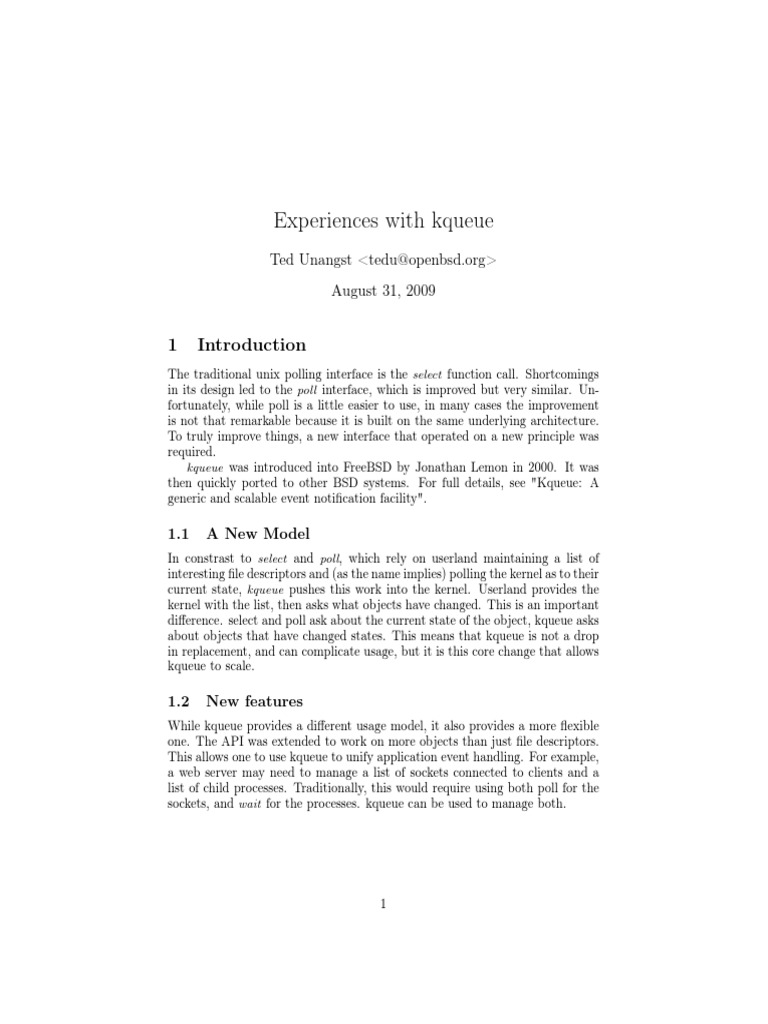 Experiences with kqueue

Ted Unangst <tedu@openbsd.org>

August 31, 2009

1 Introduction

The traditional unix polling interface is the select function call. Shortcomings in its design led to the poll interface, which is improved but very similar. Unfortunately, while poll is a little easier to use, in many cases the improvement is not that remarkable because it is built on the same underlying architecture. To truly improve things, a new interface that operated on a new principle was required.

kqueue was introduced into FreeBSD by Jonathan Lemon in 2000. It was then quickly ported to other BSD systems. For full details, see "Kqueue: A generic and scalable event notification facility".

1.1 A New Model

In constrast to select and poll, which rely on userland maintaining a list of interesting file descriptors and (as the name implies) polling the kernel as to their current state, kqueue pushes this work into the kernel. Userland provides the kernel with the list, then asks what objects have changed. This is an important difference. select and poll ask about the current state of the object, kqueue asks about objects that have changed states. This means that kqueue is not a drop in replacement, and can complicate usage, but it is this core change that allows kqueue to scale.

1.2 New features

While kqueue provides a different usage model, it also provides a more flexible one. The API was extended to work on more objects than just file descriptors. This allows one to use kqueue to unify application event handling. For example, a web server may need to manage a list of sockets connected to clients and a list of child processes. Traditionally, this would require using both poll for the sockets, and wait for the processes. kqueue can be used to manage both.

1